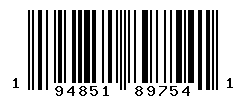 1 94851 89754 1